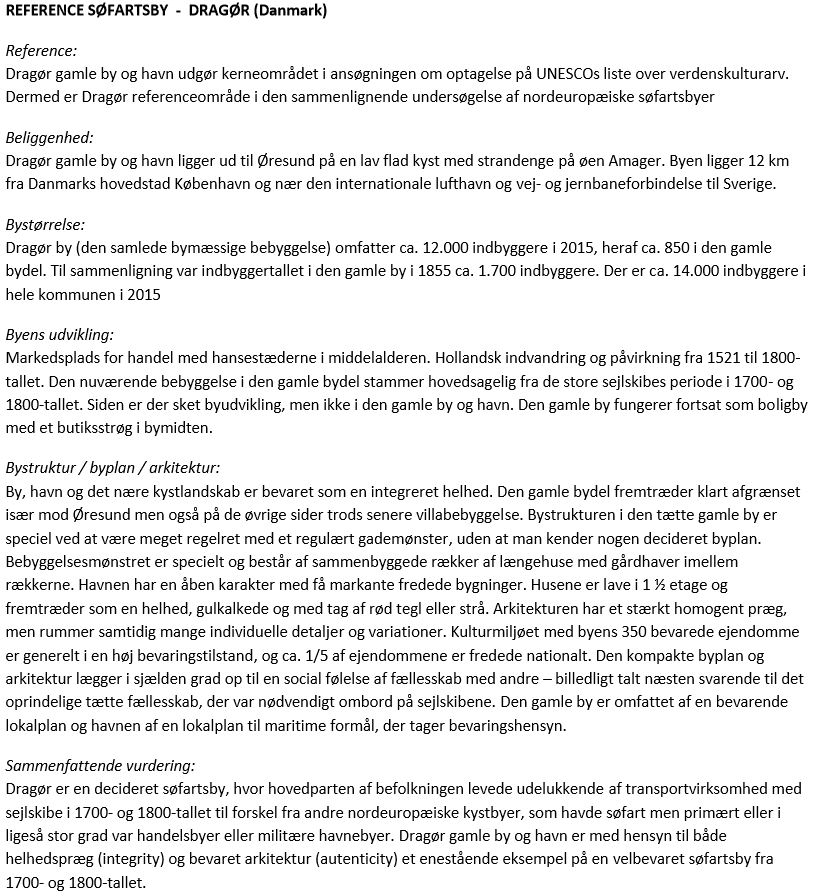 REFERENCE SØFARTSBY - DRAGØR (Danmark)

Reference:
Dragør gamle by og havn udgør kerneområdet i ansøgningen om optagelse på UNESCOs liste over verdenskulturarv. Dermed er Dragør referenceområde i den sammenlignende undersøgelse af nordeuropæiske søfartsbyer

Beliggenhed:
Dragør gamle by og havn ligger ud til Øresund på en lav flad kyst med strandenge på øen Amager. Byen ligger 12 km fra Danmarks hovedstad København og nær den internationale lufthavn og vej- og jernbaneforbindelse til Sverige.

Bystørrelse:
Dragør by (den samlede bymæssige bebyggelse) omfatter ca. 12.000 indbyggere i 2015, heraf ca. 850 i den gamle bydel. Til sammenligning var indbyggertallet i den gamle by i 1855 ca. 1.700 indbyggere. Der er ca. 14.000 indbyggere i hele kommunen i 2015

Byens udvikling:
Markedsplads for handel med hansestæderne i middelalderen. Hollandsk indvandring og påvirkning fra 1521 til 1800-tallet. Den nuværende bebyggelse i den gamle bydel stammer hovedsagelig fra de store sejlskibes periode i 1700- og 1800-tallet. Siden er der sket byudvikling, men ikke i den gamle by og havn. Den gamle by fungerer fortsat som boligby med et butiksstrøg i bymidten.

Bystruktur / byplan / arkitektur:
By, havn og det nære kystlandskab er bevaret som en integreret helhed. Den gamle bydel fremtræder klart afgrænset især mod Øresund men også på de øvrige sider trods senere villabebyggelse. Bystrukturen i den tætte gamle by er speciel ved at være meget regelret med et regulært gademønster, uden at man kender nogen decideret byplan. Bebyggelsesmønstret er specielt og består af sammenbyggede rækker af længehuse med gårdhaver imellem rækkerne. Havnen har en åben karakter med få markante fredede bygninger. Husene er lave i 1 ½ etage og fremtræder som en helhed, gulkalkede og med tag af rød tegl eller strå. Arkitekturen har et stærkt homogent præg, men rummer samtidig mange individuelle detaljer og variationer. Kulturmiljøet med byens 350 bevarede ejendomme er generelt i en høj bevaringstilstand, og ca. 1/5 af ejendommene er fredede nationalt. Den kompakte byplan og arkitektur lægger i sjælden grad op til en social følelse af fællesskab med andre – billedligt talt næsten svarende til det oprindelige tætte fællesskab, der var nødvendigt ombord på sejlskibene. Den gamle by er omfattet af en bevarende lokalplan og havnen af en lokalplan til maritime formål, der tager bevaringshensyn.

Sammenfattende vurdering:
Dragør er en decideret søfartsby, hvor hovedparten af befolkningen levede udelukkende af transportvirksomhed med sejlskibe i 1700- og 1800-tallet til forskel fra andre nordeuropæiske kystbyer, som havde søfart men primært eller i ligeså stor grad var handelsbyer eller militære havnebyer. Dragør gamle by og havn er med hensyn til både helhedspræg (integrity) og bevaret arkitektur (autenticity) et enestående eksempel på en velbevaret søfartsby fra 1700- og 1800-tallet.